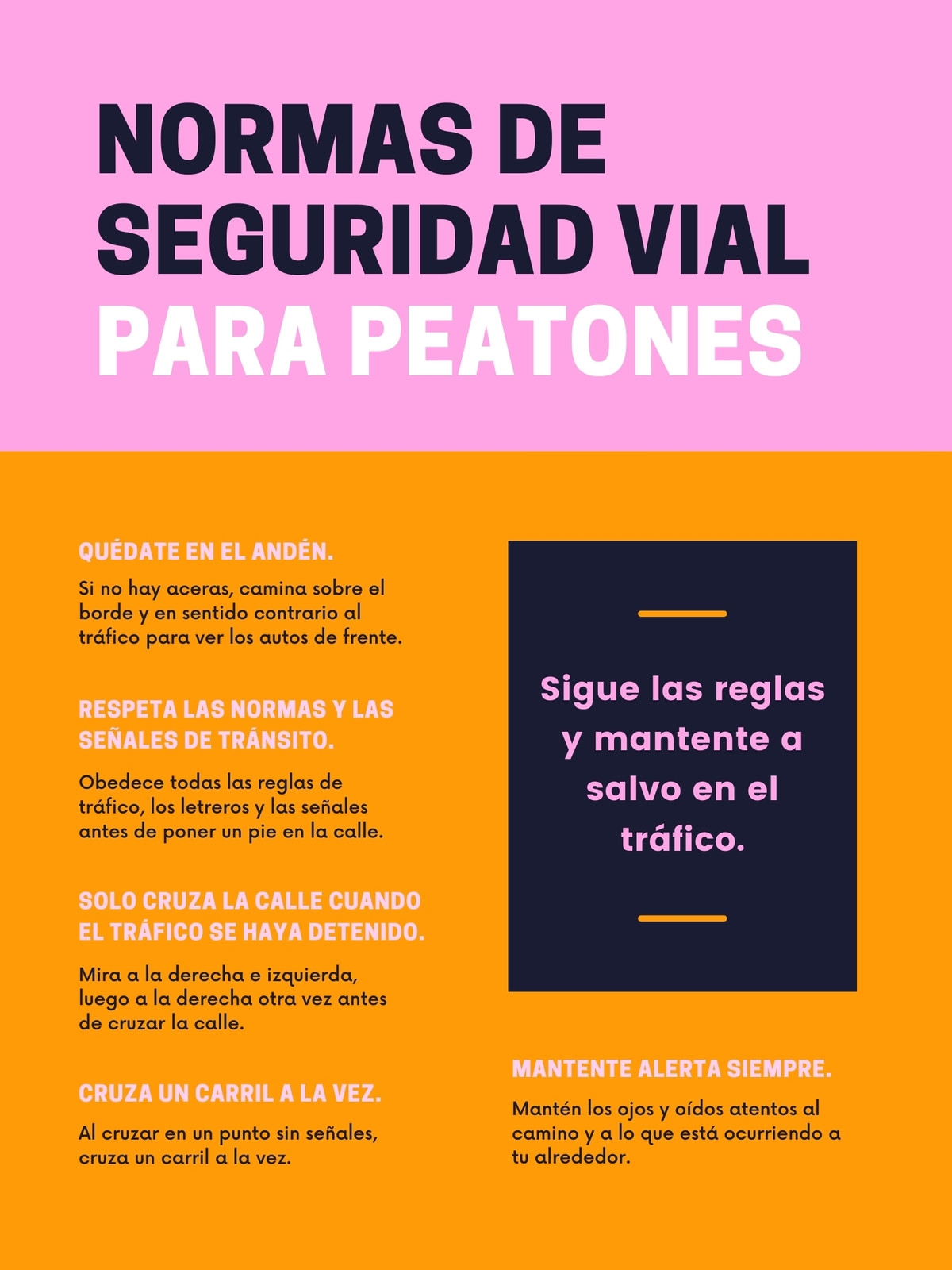 NORMAS DE SEGURIDAD VIAL PARA PEATONES

QUÉDATE EN EL ANDÉN.

Si no hay aceras, camina sobre el borde y en sentido contrario al tráfico para ver los autos de frente.

RESPETA LAS NORMAS Y LAS SEÑALES DE TRÁNSITO.

Obedece todas las reglas de tráfico, los letreros y las señales antes de poner un pie en la calle.

SOLO CRUZA LA CALLE CUANDO EL TRÁFICO SE HAYA DETENIDO.

Mira a la derecha e izquierda, luego a la derecha otra vez antes de cruzar la calle.

CRUZA UN CARRIL A LA VEZ.

Al cruzar en un punto sin señales, cruza un carril a la vez.

Sigue las reglas y mantente a salvo en el tráfico.

MANTENTE ALERTA SIEMPRE.

Mantén los ojos y oídos atentos al camino y a lo que está ocurriendo a tu alrededor.